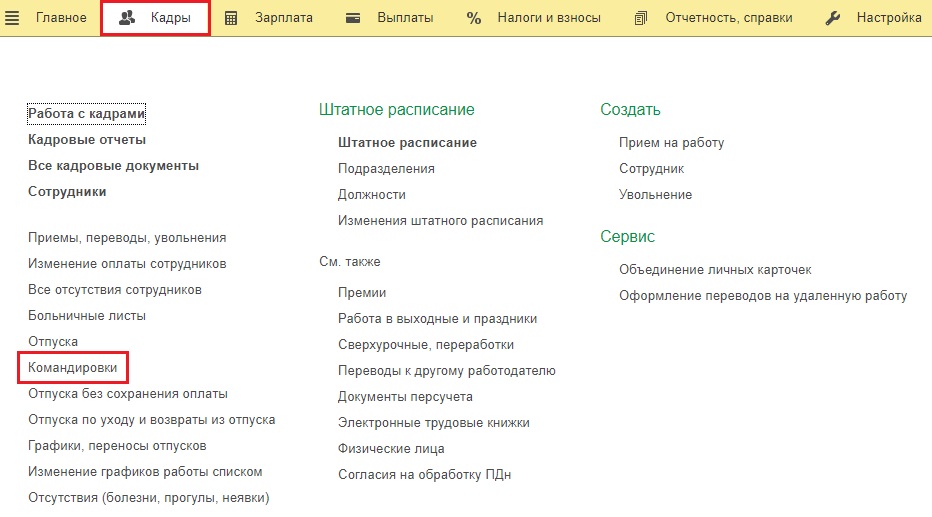 Главное   Кадры   Зарплата   Выплаты   % Налоги и взносы   Отчетность, справки   Настройка

Работа с кадрами
Кадровые отчеты
Все кадровые документы
Сотрудники

Приемы, переводы, увольнения
Изменение оплаты сотрудников
Все отсутствия сотрудников
Больничные листы
Отпуска
Командировки
Отпуска без сохранения оплаты
Отпуска по уходу и возвраты из отпуска
Графики, переносы отпусков
Изменение графиков работы списком
Отсутствия (болезни, прогулы, неявки)

Штатное расписание

Штатное расписание
Подразделения
Должности
Изменения штатного расписания

См. также

Премии
Работа в выходные и праздники
Сверхурочные, переработки
Переводы к другому работодателю
Документы персучета
Электронные трудовые книжки
Физические лица
Согласия на обработку ПДн

Создать

Прием на работу
Сотрудник
Увольнение

Сервис

Объединение личных карточек
Оформление переводов на удаленную работу